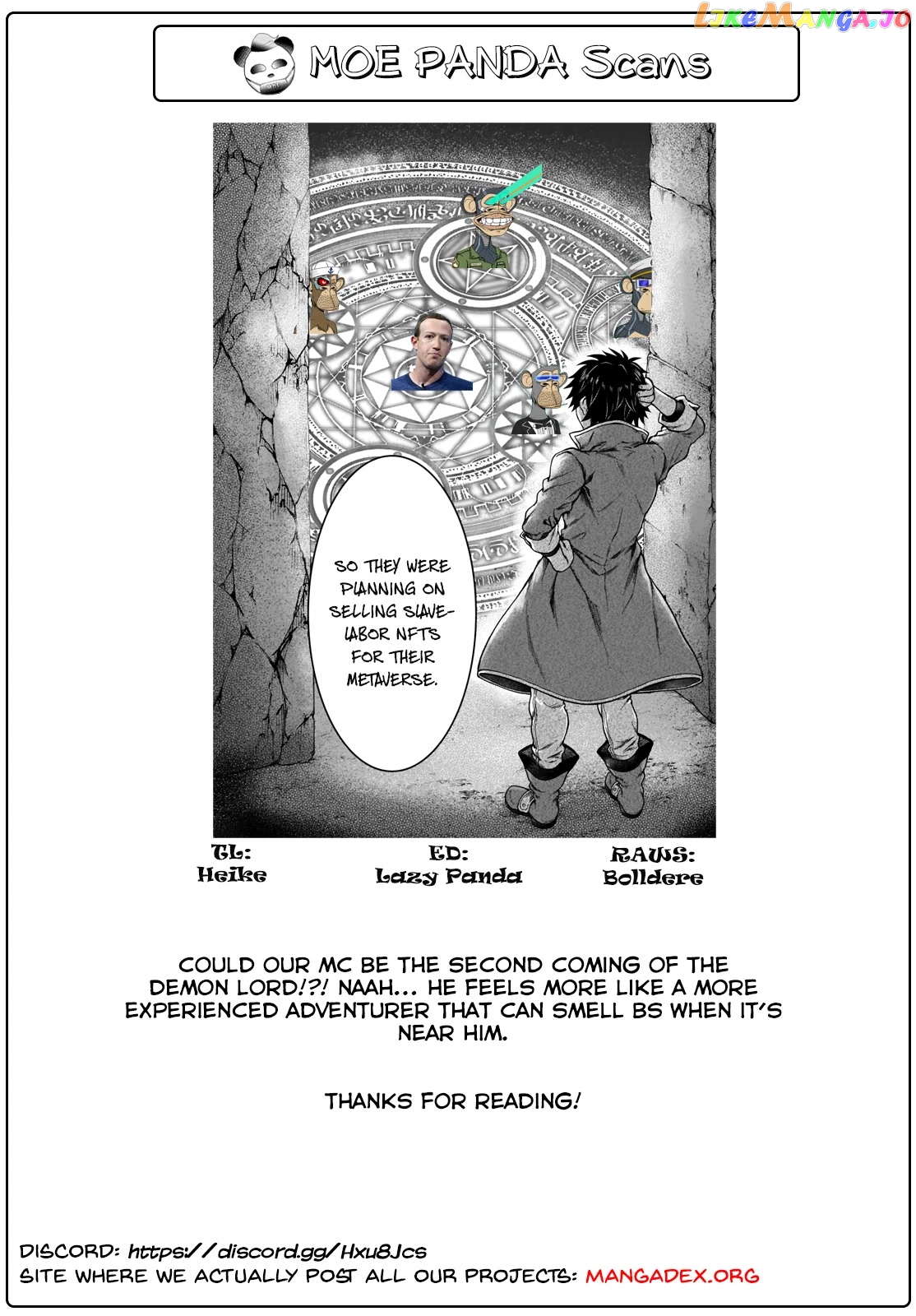 MOE PANDA Scans

SO THEY WERE PLANNING ON SELLING SLAVE-LABOR NFTS FOR THEIR METAVERSE.

TL:
Heike

ED:
Lazy Panda

RAWS:
Bolldere

COULD OUR MC BE THE SECOND COMING OF THE DEMON LORD!?! NAAH... HE FEELS MORE LIKE A MORE EXPERIENCED ADVENTURER THAT CAN SMELL BS WHEN IT'S NEAR HIM.

THANKS FOR READING!

DISCORD: https://discord.gg/Hxu8Jcs
SITE WHERE WE ACTUALLY POST ALL OUR PROJECTS: MANGADEX.ORG

LikeManga.io